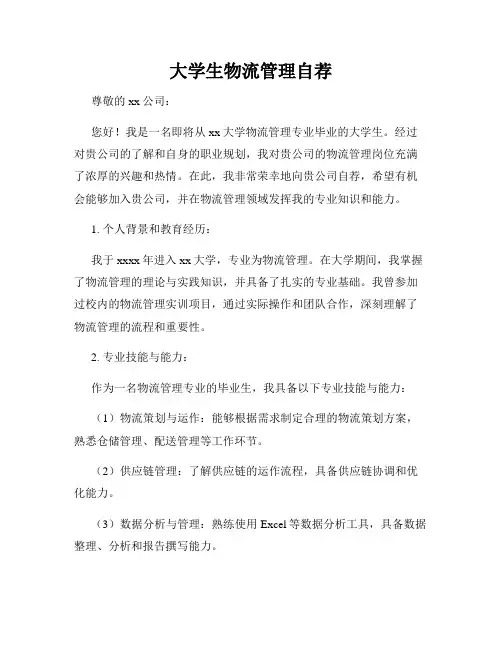 大学生物流管理自荐

尊敬的 xx 公司：

您好！我是一名即将从 xx 大学物流管理专业毕业的大学生。经过对贵公司的了解和自身的职业规划，我对贵公司的物流管理岗位充满了浓厚的兴趣和热情。在此，我非常荣幸地向贵公司自荐，希望有机会能够加入贵公司，并在物流管理领域发挥我的专业知识和能力。

1. 个人背景和教育经历：

我于 xxxx 年进入 xx 大学，专业为物流管理。在大学期间，我掌握了物流管理的理论与实践知识，并具备了扎实的专业基础。我曾参加过校内的物流管理实训项目，通过实际操作和团队合作，深刻理解了物流管理的流程和重要性。

2. 专业技能与能力：

作为一名物流管理专业的毕业生，我具备以下专业技能与能力：

（1）物流策划与运作：能够根据需求制定合理的物流策划方案，熟悉仓储管理、配送管理等工作环节。

（2）供应链管理：了解供应链的运作流程，具备供应链协调和优化能力。

（3）数据分析与管理：熟练使用 Excel 等数据分析工具，具备数据整理、分析和报告撰写能力。